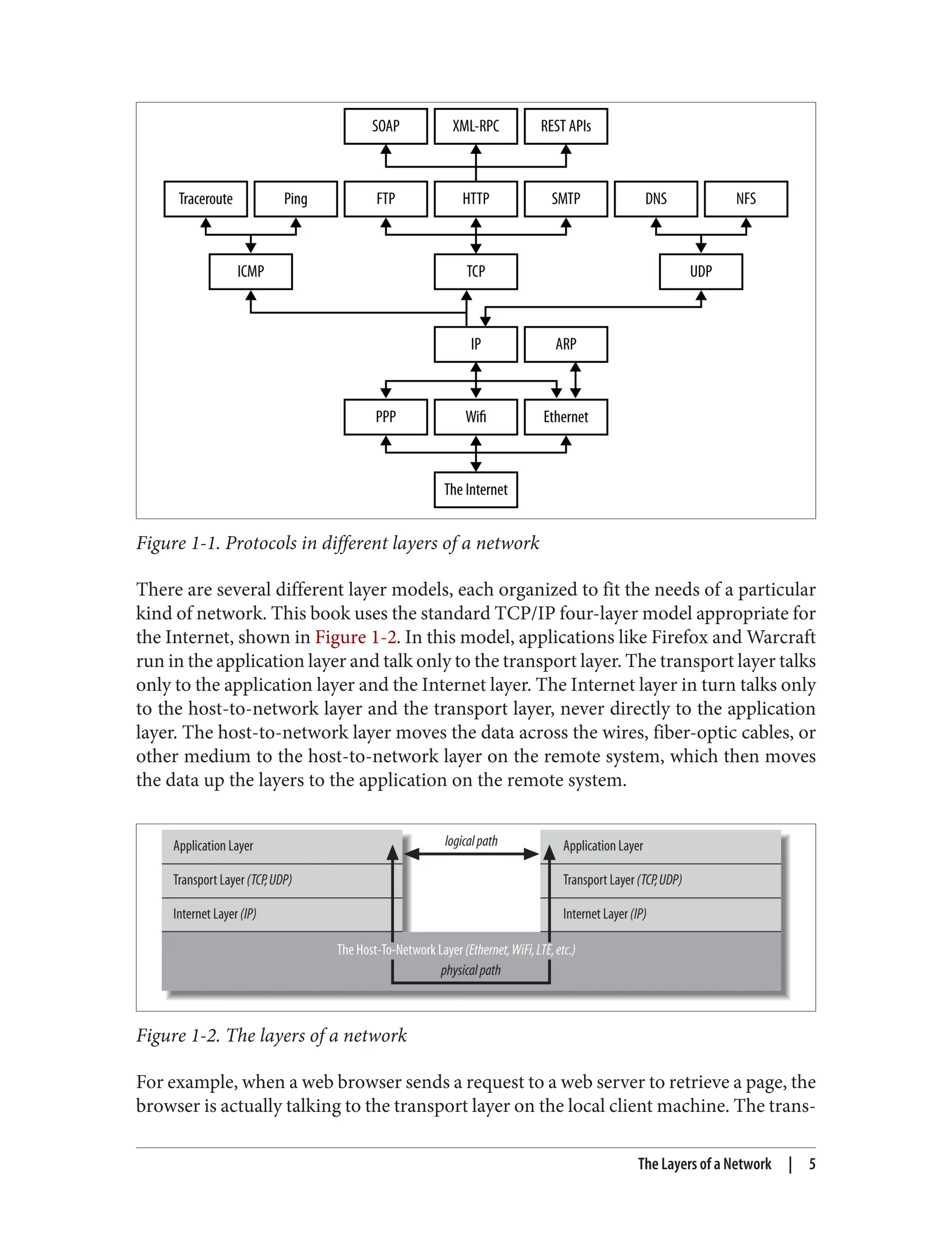 SOAP
XML-RPC
REST APIs
Traceroute
Ping
FTP
HTTP
SMTP
DNS
NFS
ICMP
TCP
UDP
IP
ARP
PPP
Wifi
Ethernet
The Internet

Figure 1-1. Protocols in different layers of a network

There are several different layer models, each organized to fit the needs of a particular kind of network. This book uses the standard TCP/IP four-layer model appropriate for the Internet, shown in Figure 1-2. In this model, applications like Firefox and Warcraft run in the application layer and talk only to the transport layer. The transport layer talks only to the application layer and the Internet layer. The Internet layer in turn talks only to the host-to-network layer and the transport layer, never directly to the application layer. The host-to-network layer moves the data across the wires, fiber-optic cables, or other medium to the host-to-network layer on the remote system, which then moves the data up the layers to the application on the remote system.

Application Layer
Transport Layer (TCP, UDP)
Internet Layer (IP)
logical path
Application Layer
Transport Layer (TCP, UDP)
Internet Layer (IP)
The Host-To-Network Layer (Ethernet, WiFi, LTE, etc.)
physical path

Figure 1-2. The layers of a network

For example, when a web browser sends a request to a web server to retrieve a page, the browser is actually talking to the transport layer on the local client machine. The trans-

The Layers of a Network | 5